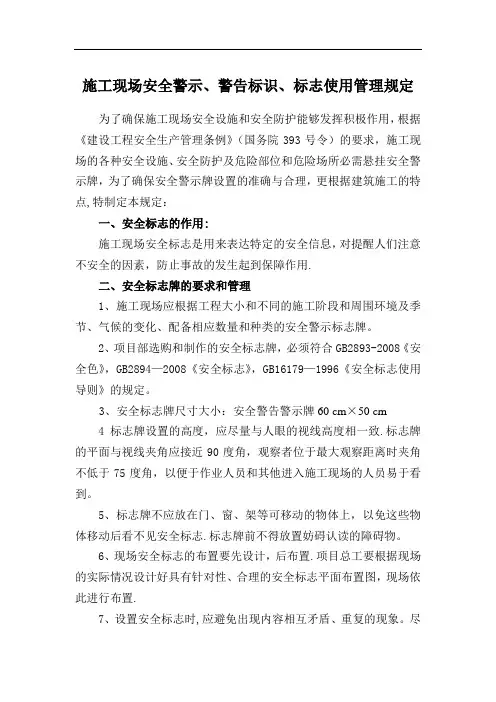 施工现场安全警示、警告标识、标志使用管理规定

为了确保施工现场安全设施和安全防护能够发挥积极作用，根据《建设工程安全生产管理条例》（国务院 393 号令）的要求，施工现场的各种安全设施、安全防护及危险部位和危险场所必需悬挂安全警示牌，为了确保安全警示牌设置的准确与合理，更根据建筑施工的特点,特制定本规定：

一、安全标志的作用：

施工现场安全标志是用来表达特定的安全信息，对提醒人们注意不安全的因素，防止事故的发生起到保障作用.

二、安全标志牌的要求和管理

1、施工现场应根据工程大小和不同的施工阶段和周围环境及季节、气候的变化、配备相应数量和种类的安全警示标志牌。

2、项目部选购和制作的安全标志牌，必须符合 GB2893-2008《安全色》，GB2894—2008《安全标志》，GB16179—1996《安全标志使用导则》的规定。

3、安全标志牌尺寸大小：安全警告警示牌 60 cm×50 cm

4 标志牌设置的高度，应尽量与人眼的视线高度相一致.标志牌的平面与视线夹角应接近 90 度角，观察者位于最大观察距离时夹角不低于 75 度角，以便于作业人员和其他进入施工现场的人员易于看到。

5、标志牌不应放在门、窗、架等可移动的物体上，以免这些物体移动后看不见安全标志.标志牌前不得放置妨碍认读的障碍物。

6、现场安全标志的布置要先设计，后布置.项目总工要根据现场的实际情况设计好具有针对性、合理的安全标志平面布置图，现场依此进行布置.

7、设置安全标志时,应避免出现内容相互矛盾、重复的现象。尽